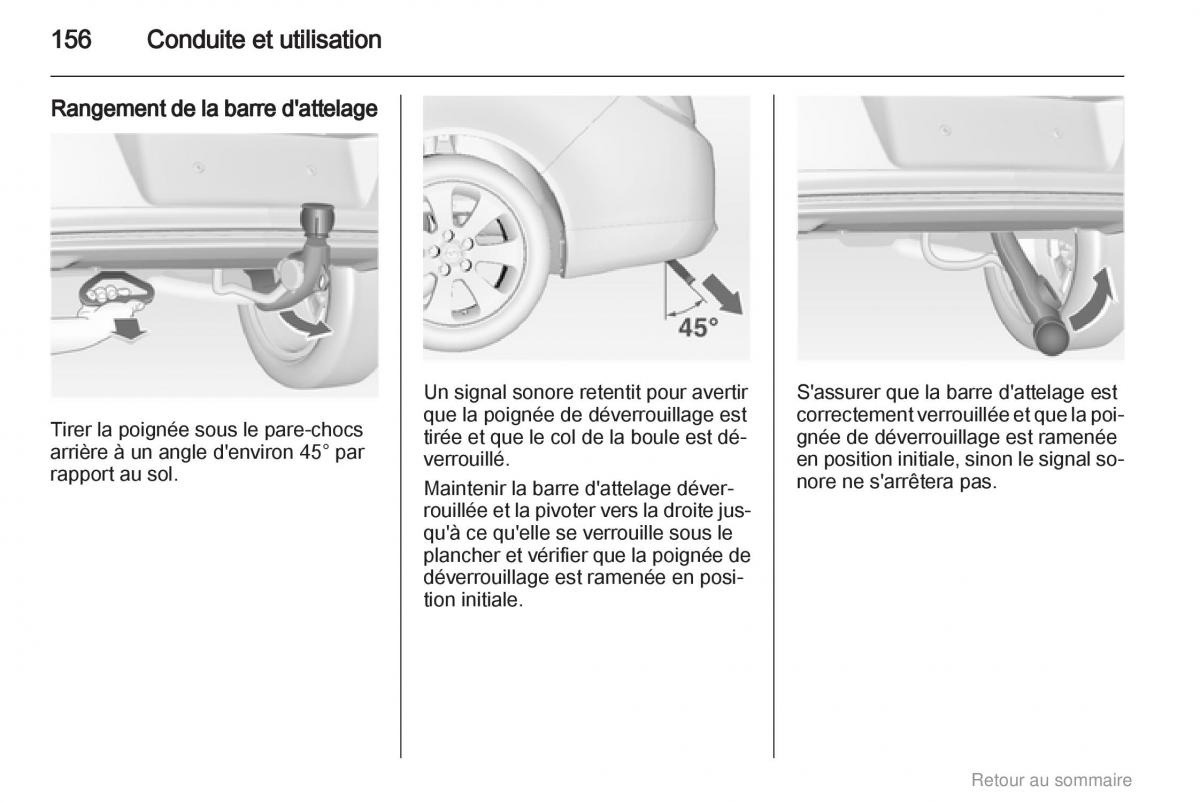 156 Conduite et utilisation

Rangement de la barre d'attelage

Tirer la poignée sous le pare-chocs arrière à un angle d'environ 45° par rapport au sol.

45°

Un signal sonore retentit pour avertir que la poignée de déverrouillage est tirée et que le col de la boule est déverrouillé.

Maintenir la barre d'attelage déverrouillée et la pivoter vers la droite jusqu'à ce qu'elle se verrouille sous le plancher et vérifier que la poignée de déverrouillage est ramenée en position initiale.

S'assurer que la barre d'attelage est correctement verrouillée et que la poignée de déverrouillage est ramenée en position initiale, sinon le signal sonore ne s'arrêtera pas.

Retour au sommaire